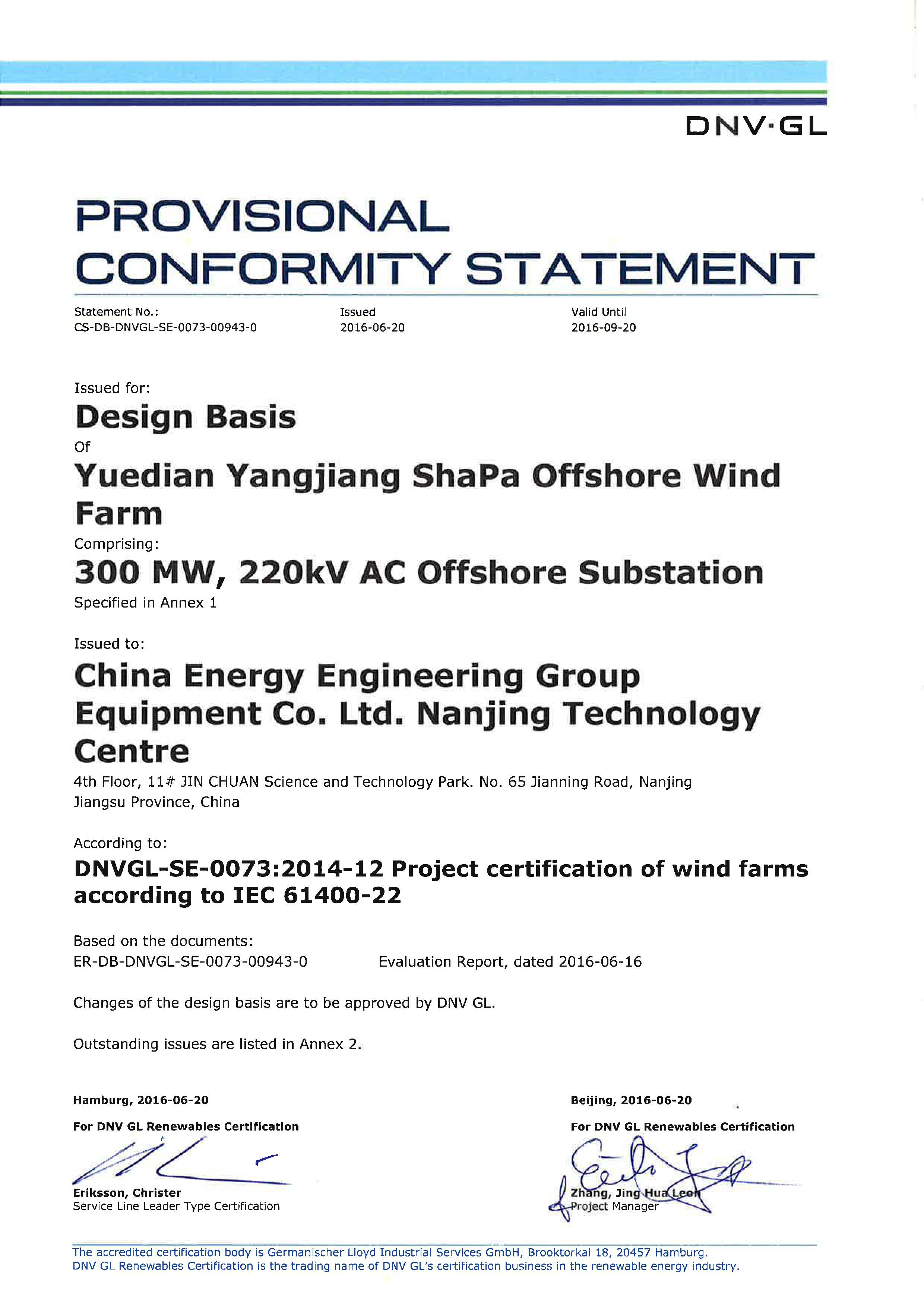 DNV·GL

PROVISIONAL CONFORMITY STATEMENT

Statement No.:
CS-DB-DNVGL-SE-0073-00943-0

Issued
2016-06-20

Valid Until
2016-09-20

Issued for:
Design Basis
Of
Yuedian Yangjiang ShaPa Offshore Wind Farm
Comprising:
300 MW, 220kV AC Offshore Substation
Specified in Annex 1

Issued to:
China Energy Engineering Group Equipment Co. Ltd. Nanjing Technology Centre
4th Floor, 11# JIN CHUAN Science and Technology Park. No. 65 Jianning Road, Nanjing Jiangsu Province, China

According to:
DNVGL-SE-0073:2014-12 Project certification of wind farms according to IEC 61400-22

Based on the documents:
ER-DB-DNVGL-SE-0073-00943-0 Evaluation Report, dated 2016-06-16

Changes of the design basis are to be approved by DNV GL.

Outstanding issues are listed in Annex 2.

Hamburg, 2016-06-20
For DNV GL Renewables Certification
Eriksson, Christer
Service Line Leader Type Certification

Beijing, 2016-06-20
For DNV GL Renewables Certification
Zhang, Jing Hua Leon
Project Manager

The accredited certification body is Germanischer Lloyd Industrial Services GmbH, Brooktorkai 18, 20457 Hamburg.
DNV GL Renewables Certification is the trading name of DNV GL's certification business in the renewable energy industry.